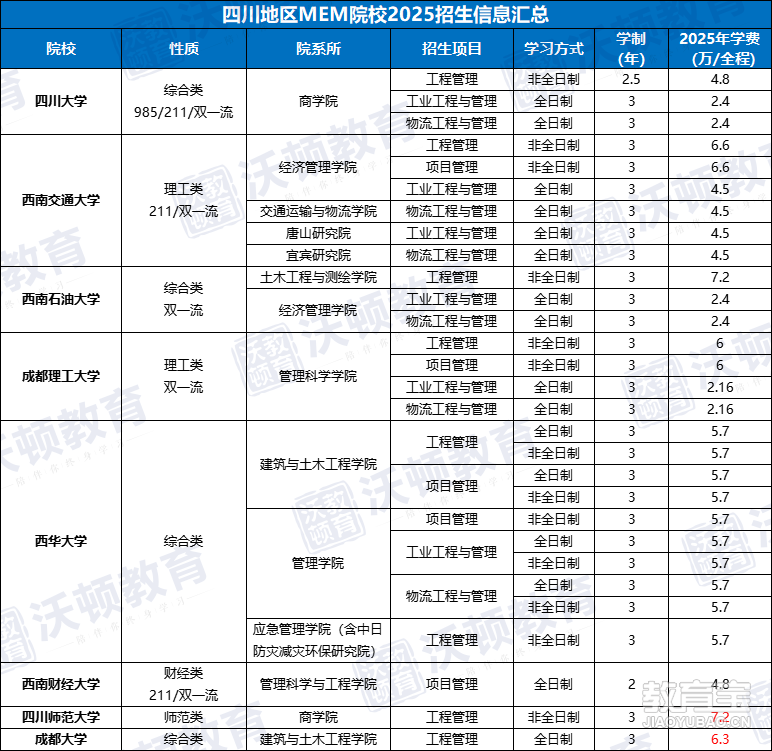 四川地区MEM院校2025招生信息汇总

| 院校 | 性质 | 院系所 | 招生项目 | 学习方式 | 学制（年） | 2025年学费（万/全程） |
|---|---|---|---|---|---|---|
| 四川大学 | 综合类 985/211/双一流 | 商学院 | 工程管理 | 非全日制 | 2.5 | 4.8 |
| | | | 工业工程与管理 | 全日制 | 3 | 2.4 |
| | | | 物流工程与管理 | 全日制 | 3 | 2.4 |
| 西南交通大学 | 理工类 211/双一流 | 经济管理学院 | 工程管理 | 非全日制 | 3 | 6.6 |
| | | | 项目管理 | 非全日制 | 3 | 6.6 |
| | | | 工业工程与管理 | 全日制 | 3 | 4.5 |
| | | 交通运输与物流学院 | 物流工程与管理 | 全日制 | 3 | 4.5 |
| | | 唐山研究院 | 工业工程与管理 | 全日制 | 3 | 4.5 |
| | | 宜宾研究院 | 物流工程与管理 | 全日制 | 3 | 4.5 |
| 西南石油大学 | 综合类 双一流 | 土木工程与测绘学院 | 工程管理 | 非全日制 | 3 | 7.2 |
| | | 经济管理学院 | 工业工程与管理 | 全日制 | 3 | 2.4 |
| | | | 物流工程与管理 | 全日制 | 3 | 2.4 |
| 成都理工大学 | 理工类 双一流 | 管理科学学院 | 工程管理 | 非全日制 | 3 | 6 |
| | | | 项目管理 | 非全日制 | 3 | 6 |
| | | | 工业工程与管理 | 全日制 | 3 | 2.16 |
| | | | 物流工程与管理 | 全日制 | 3 | 2.16 |
| 西华大学 | 综合类 | 建筑与土木工程学院 | 工程管理 | 全日制 | 3 | 5.7 |
| | | | | 非全日制 | 3 | 5.7 |
| | | | 项目管理 | 全日制 | 3 | 5.7 |
| | | | | 非全日制 | 3 | 5.7 |
| | | 管理学院 | 项目管理 | 非全日制 | 3 | 5.7 |
| | | | 工业工程与管理 | 全日制 | 3 | 5.7 |
| | | | | 非全日制 | 3 | 5.7 |
| | | | 物流工程与管理 | 全日制 | 3 | 5.7 |
| | | | | 非全日制 | 3 | 5.7 |
| | | 应急管理学院（含中日防灾减灾环保研究院） | 工程管理 | 非全日制 | 3 | 5.7 |
| 西南财经大学 | 财经类 211/双一流 | 管理科学与工程学院 | 项目管理 | 全日制 | 2 | 4.8 |
| 四川师范大学 | 师范类 | 商学院 | 工程管理 | 非全日制 | 3 | 7.2 |
| 成都大学 | 综合类 | 建筑与土木工程学院 | 工程管理 | 全日制 | 3 | 6.3 |

沃顿教育
教育宝
JIAOYUBAO.CN